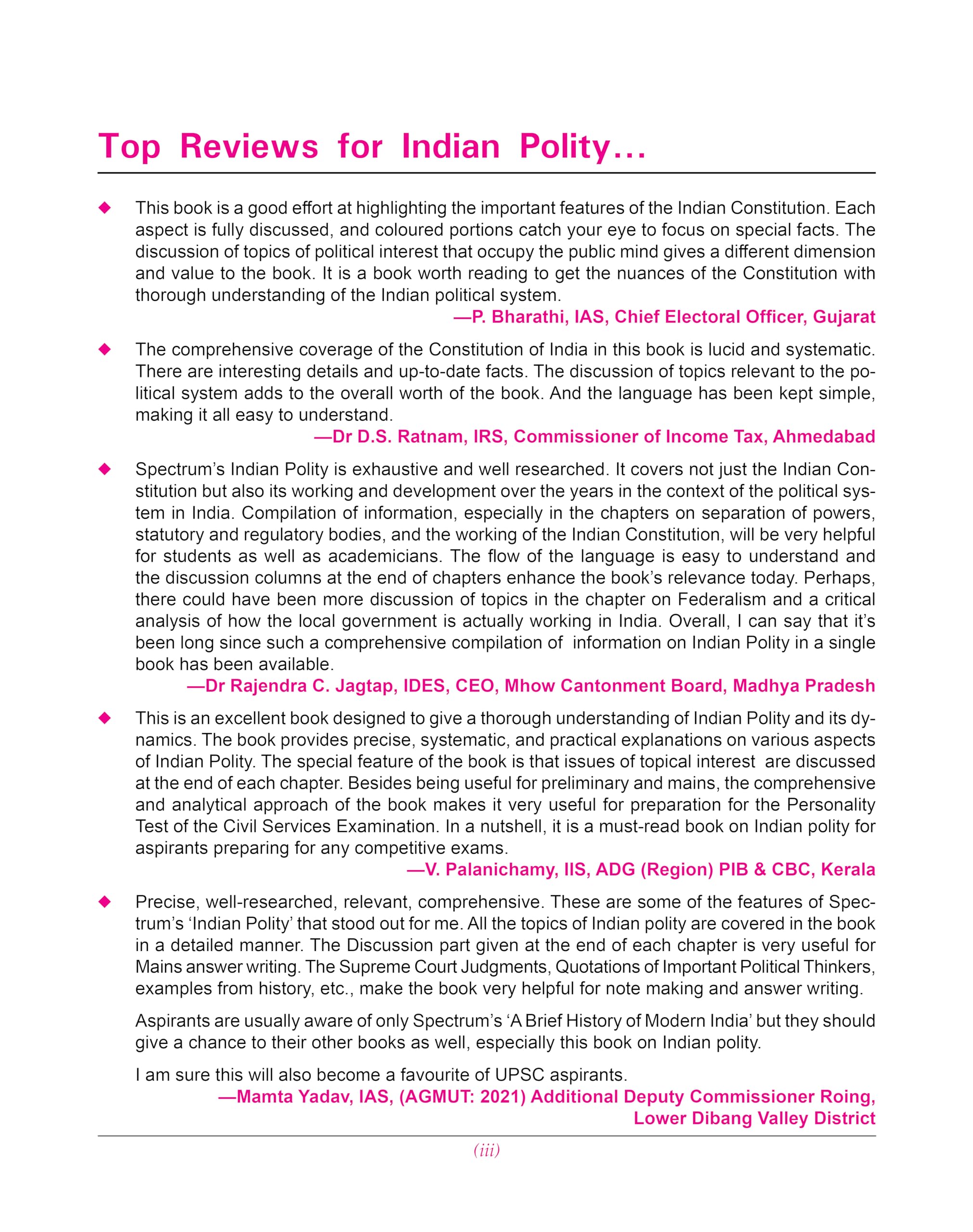 Top Reviews for Indian Polity...

◆ This book is a good effort at highlighting the important features of the Indian Constitution. Each aspect is fully discussed, and coloured portions catch your eye to focus on special facts. The discussion of topics of political interest that occupy the public mind gives a different dimension and value to the book. It is a book worth reading to get the nuances of the Constitution with thorough understanding of the Indian political system.
—P. Bharathi, IAS, Chief Electoral Officer, Gujarat

◆ The comprehensive coverage of the Constitution of India in this book is lucid and systematic. There are interesting details and up-to-date facts. The discussion of topics relevant to the political system adds to the overall worth of the book. And the language has been kept simple, making it all easy to understand.
—Dr D.S. Ratnam, IRS, Commissioner of Income Tax, Ahmedabad

◆ Spectrum's Indian Polity is exhaustive and well researched. It covers not just the Indian Constitution but also its working and development over the years in the context of the political system in India. Compilation of information, especially in the chapters on separation of powers, statutory and regulatory bodies, and the working of the Indian Constitution, will be very helpful for students as well as academicians. The flow of the language is easy to understand and the discussion columns at the end of chapters enhance the book's relevance today. Perhaps, there could have been more discussion of topics in the chapter on Federalism and a critical analysis of how the local government is actually working in India. Overall, I can say that it's been long since such a comprehensive compilation of information on Indian Polity in a single book has been available.
—Dr Rajendra C. Jagtap, IDES, CEO, Mhow Cantonment Board, Madhya Pradesh

◆ This is an excellent book designed to give a thorough understanding of Indian Polity and its dynamics. The book provides precise, systematic, and practical explanations on various aspects of Indian Polity. The special feature of the book is that issues of topical interest are discussed at the end of each chapter. Besides being useful for preliminary and mains, the comprehensive and analytical approach of the book makes it very useful for preparation for the Personality Test of the Civil Services Examination. In a nutshell, it is a must-read book on Indian polity for aspirants preparing for any competitive exams.
—V. Palanichamy, IIS, ADG (Region) PIB & CBC, Kerala

◆ Precise, well-researched, relevant, comprehensive. These are some of the features of Spectrum's 'Indian Polity' that stood out for me. All the topics of Indian polity are covered in the book in a detailed manner. The Discussion part given at the end of each chapter is very useful for Mains answer writing. The Supreme Court Judgments, Quotations of Important Political Thinkers, examples from history, etc., make the book very helpful for note making and answer writing.

Aspirants are usually aware of only Spectrum's 'A Brief History of Modern India' but they should give a chance to their other books as well, especially this book on Indian polity.

I am sure this will also become a favourite of UPSC aspirants.
—Mamta Yadav, IAS, (AGMUT: 2021) Additional Deputy Commissioner Roing, Lower Dibang Valley District

(iii)